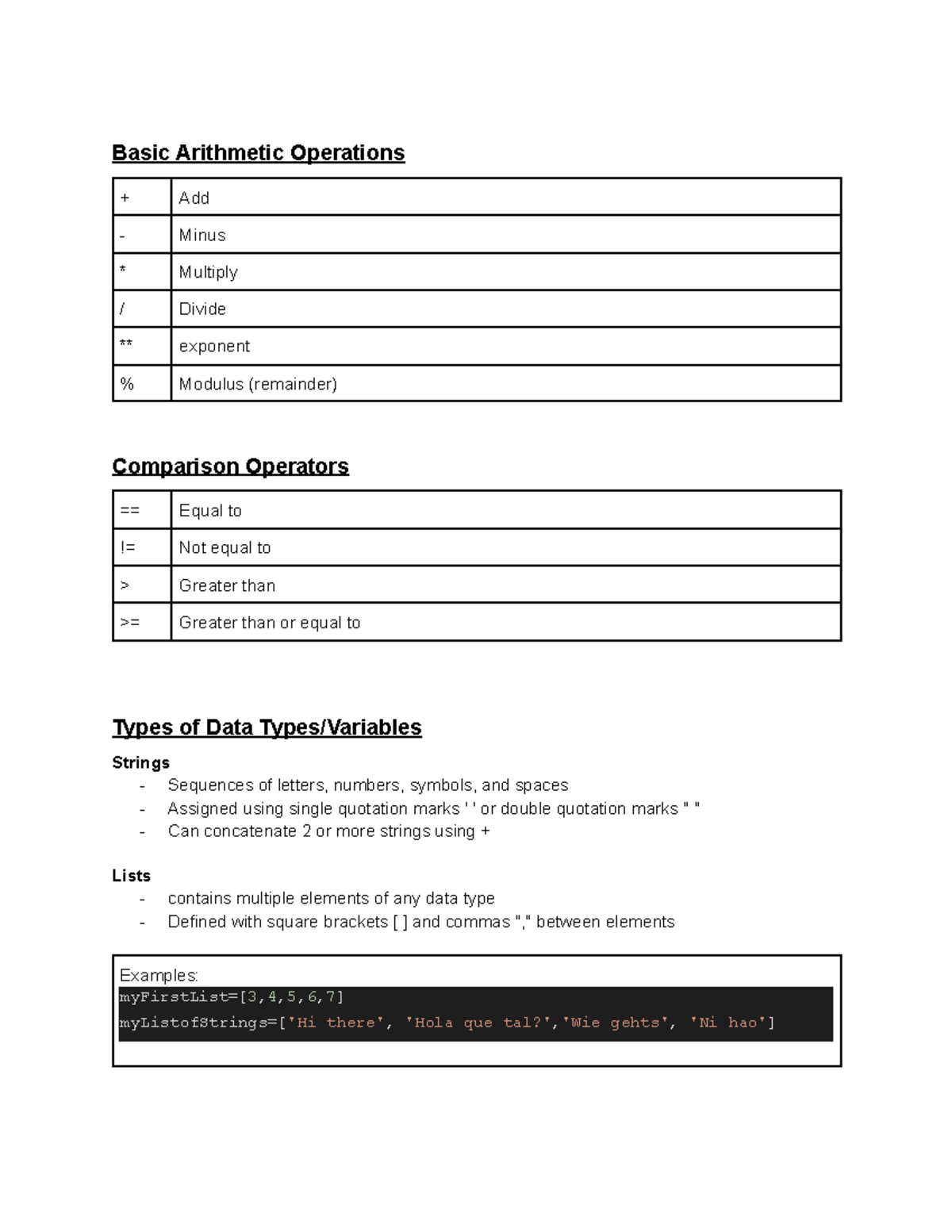 Basic Arithmetic Operations

| + | Add |
|---|---|
| - | Minus |
| * | Multiply |
| / | Divide |
| ** | exponent |
| % | Modulus (remainder) |

Comparison Operators

| == | Equal to |
|---|---|
| != | Not equal to |
| > | Greater than |
| >= | Greater than or equal to |

Types of Data Types/Variables

Strings
- Sequences of letters, numbers, symbols, and spaces
- Assigned using single quotation marks ' ' or double quotation marks " "
- Can concatenate 2 or more strings using +

Lists
- contains multiple elements of any data type
- Defined with square brackets [ ] and commas "," between elements

Examples:
myFirstList=[3,4,5,6,7]
myListofStrings=['Hi there', 'Hola que tal?','Wie gehts', 'Ni hao']